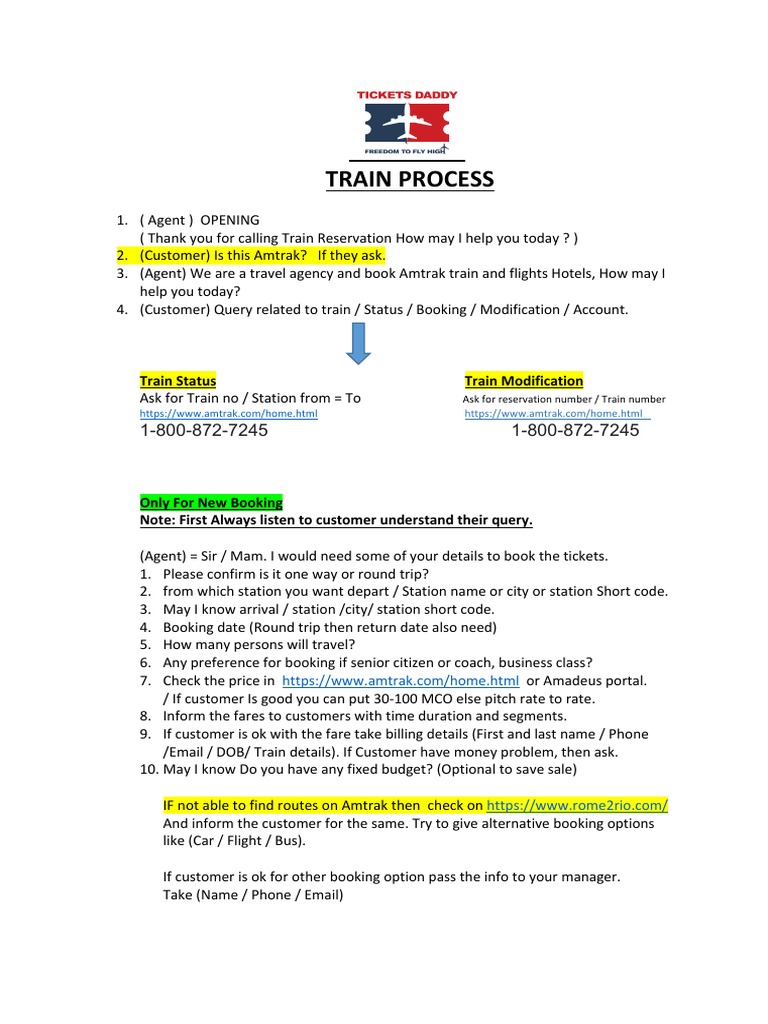 TICKETS DADDY
FREEDOM TO FLY HIGH

TRAIN PROCESS

1. ( Agent ) OPENING
( Thank you for calling Train Reservation How may I help you today ? )
2. (Customer) Is this Amtrak? If they ask.
3. (Agent) We are a travel agency and book Amtrak train and flights Hotels, How may I help you today?
4. (Customer) Query related to train / Status / Booking / Modification / Account.

Train Status
Ask for Train no / Station from = To
https://www.amtrak.com/home.html
1-800-872-7245

Train Modification
Ask for reservation number / Train number
https://www.amtrak.com/home.html
1-800-872-7245

Only For New Booking
Note: First Always listen to customer understand their query.

(Agent) = Sir / Mam. I would need some of your details to book the tickets.
1. Please confirm is it one way or round trip?
2. from which station you want depart / Station name or city or station Short code.
3. May I know arrival / station /city/ station short code.
4. Booking date (Round trip then return date also need)
5. How many persons will travel?
6. Any preference for booking if senior citizen or coach, business class?
7. Check the price in https://www.amtrak.com/home.html or Amadeus portal. / If customer Is good you can put 30-100 MCO else pitch rate to rate.
8. Inform the fares to customers with time duration and segments.
9. If customer is ok with the fare take billing details (First and last name / Phone /Email / DOB/ Train details). If Customer have money problem, then ask.
10. May I know Do you have any fixed budget? (Optional to save sale)

IF not able to find routes on Amtrak then check on https://www.rome2rio.com/ And inform the customer for the same. Try to give alternative booking options like (Car / Flight / Bus).

If customer is ok for other booking option pass the info to your manager. Take (Name / Phone / Email)